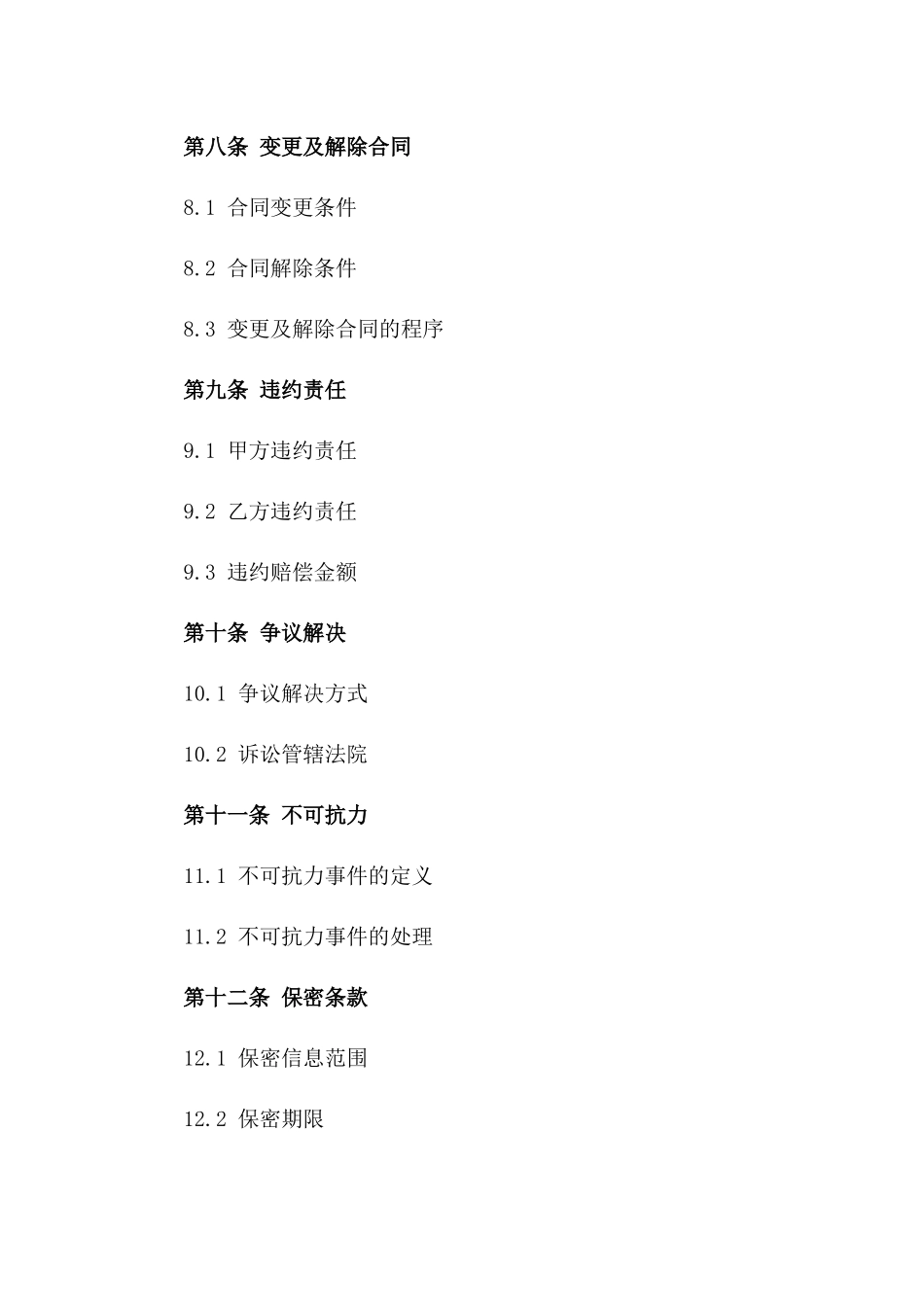 第八条 变更及解除合同

8.1 合同变更条件

8.2 合同解除条件

8.3 变更及解除合同的程序

第九条 违约责任

9.1 甲方违约责任

9.2 乙方违约责任

9.3 违约赔偿金额

第十条 争议解决

10.1 争议解决方式

10.2 诉讼管辖法院

第十一条 不可抗力

11.1 不可抗力事件的定义

11.2 不可抗力事件的处理

第十二条 保密条款

12.1 保密信息范围

12.2 保密期限